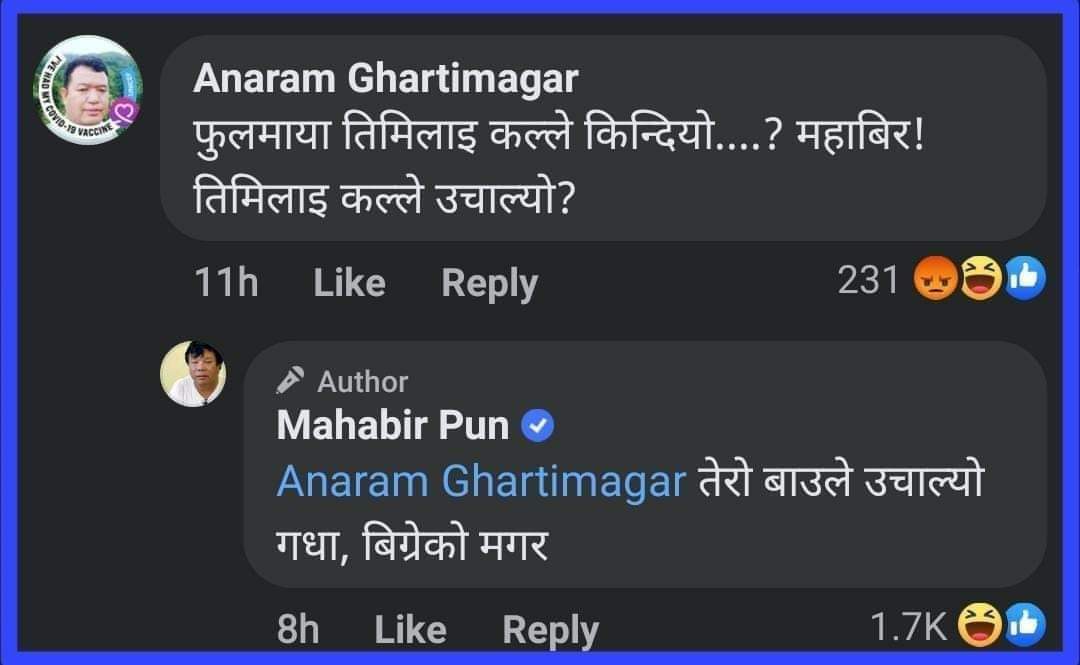 I'VE HAD MY COVID-19 VACCINE

Anaram Ghartimagar
फुलमाया तिमिलाइ कल्ले किन्दियो....? महाबिर! तिमिलाइ कल्ले उचाल्यो?

11h Like Reply 231

Author
Mahabir Pun
Anaram Ghartimagar तेरो बाउले उचाल्यो गधा, बिग्रेको मगर

8h Like Reply 1.7K